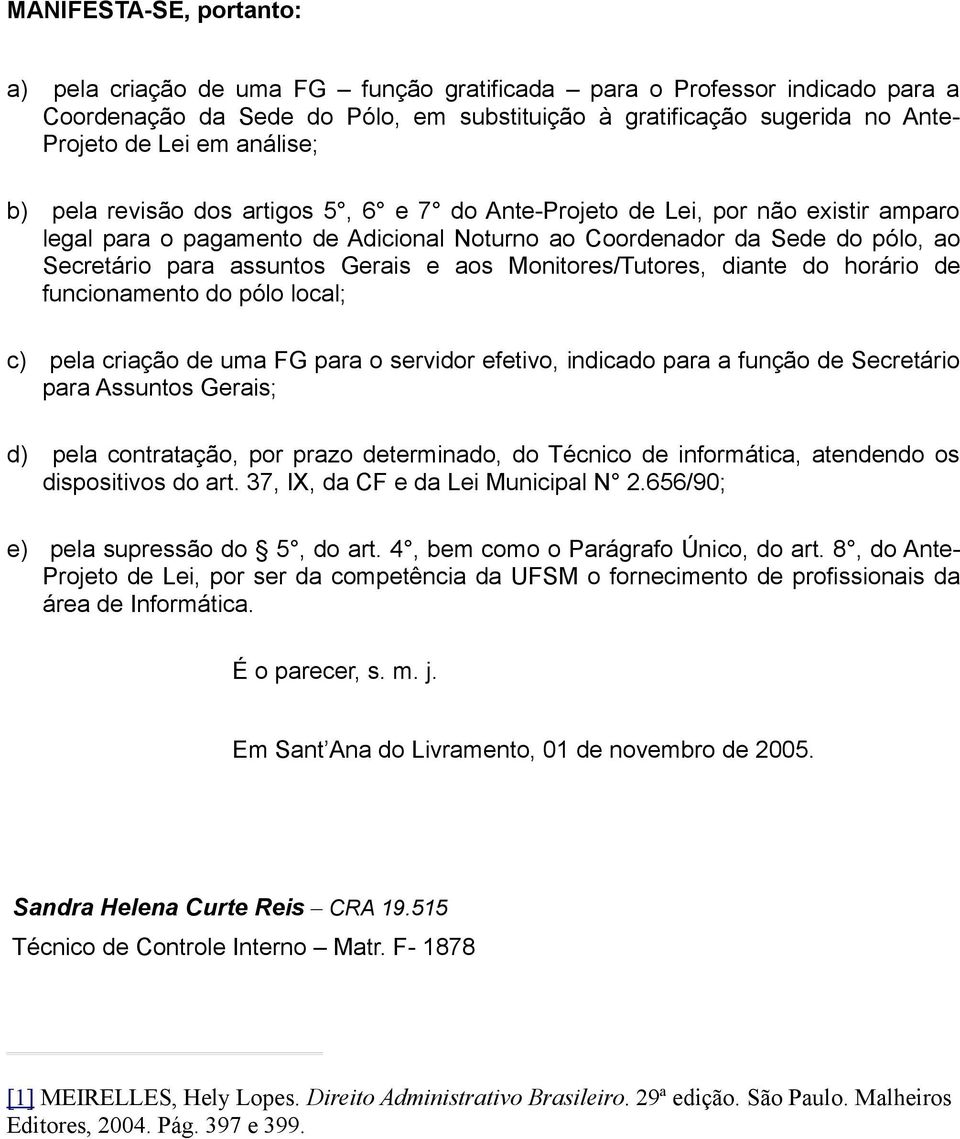 MANIFESTA-SE, portanto:

a) pela criação de uma FG – função gratificada – para o Professor indicado para a Coordenação da Sede do Pólo, em substituição à gratificação sugerida no Ante-Projeto de Lei em análise;

b) pela revisão dos artigos 5°, 6° e 7° do Ante-Projeto de Lei, por não existir amparo legal para o pagamento de Adicional Noturno ao Coordenador da Sede do pólo, ao Secretário para assuntos Gerais e aos Monitores/Tutores, diante do horário de funcionamento do pólo local;

c) pela criação de uma FG para o servidor efetivo, indicado para a função de Secretário para Assuntos Gerais;

d) pela contratação, por prazo determinado, do Técnico de informática, atendendo os dispositivos do art. 37, IX, da CF e da Lei Municipal N° 2.656/90;

e) pela supressão do § 5°, do art. 4°, bem como o Parágrafo Único, do art. 8°, do Ante-Projeto de Lei, por ser da competência da UFSM o fornecimento de profissionais da área de Informática.

É o parecer, s. m. j.

Em Sant'Ana do Livramento, 01 de novembro de 2005.

Sandra Helena Curte Reis – CRA 19.515
Técnico de Controle Interno – Matr. F- 1878

[1] MEIRELLES, Hely Lopes. Direito Administrativo Brasileiro. 29ª edição. São Paulo. Malheiros Editores, 2004. Pág. 397 e 399.